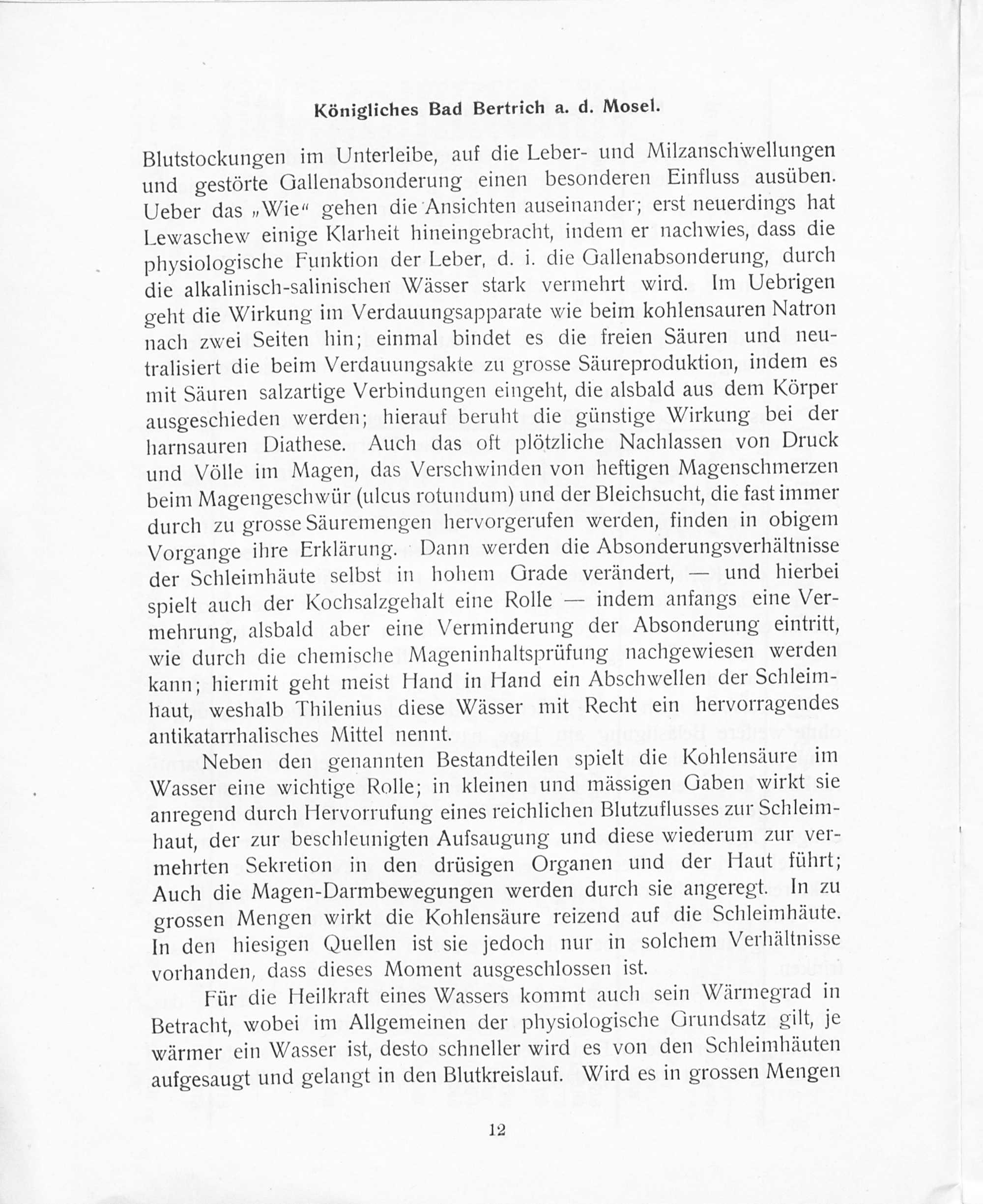 Königliches Bad Bertrich a. d. Mosel.

Blutstockungen im Unterleibe, auf die Leber- und Milzanschwellungen und gestörte Gallenabsonderung einen besonderen Einfluss ausüben. Ueber das „Wie“ gehen die Ansichten auseinander; erst neuerdings hat Lewaschew einige Klarheit hineingebracht, indem er nachwies, dass die physiologische Funktion der Leber, d. i. die Gallenabsonderung, durch die alkalinisch-salinischen Wässer stark vermehrt wird. Im Uebrigen geht die Wirkung im Verdauungsapparate wie beim kohlensauren Natron nach zwei Seiten hin; einmal bindet es die freien Säuren und neutralisiert die beim Verdauungsakte zu grosse Säureproduktion, indem es mit Säuren salzartige Verbindungen eingeht, die alsbald aus dem Körper ausgeschieden werden; hierauf beruht die günstige Wirkung bei der harnsauren Diathese. Auch das oft plötzliche Nachlassen von Druck und Völle im Magen, das Verschwinden von heftigen Magenschmerzen beim Magengeschwür (ulcus rotundum) und der Bleichsucht, die fast immer durch zu grosse Säuremengen hervorgerufen werden, finden in obigem Vorgange ihre Erklärung. Dann werden die Absonderungsverhältnisse der Schleimhäute selbst in hohem Grade verändert, — und hierbei spielt auch der Kochsalzgehalt eine Rolle — indem anfangs eine Vermehrung, alsbald aber eine Verminderung der Absonderung eintritt, wie durch die chemische Mageninhaltsprüfung nachgewiesen werden kann; hiermit geht meist Hand in Hand ein Abschwellen der Schleimhaut, weshalb Thilenius diese Wässer mit Recht ein hervorragendes antikatarrhalisches Mittel nennt.

Neben den genannten Bestandteilen spielt die Kohlensäure im Wasser eine wichtige Rolle; in kleinen und mässigen Gaben wirkt sie anregend durch Hervorrufung eines reichlichen Blutzuflusses zur Schleimhaut, der zur beschleunigten Aufsaugung und diese wiederum zur vermehrten Sekretion in den drüsigen Organen und der Haut führt; Auch die Magen-Darmbewegungen werden durch sie angeregt. In zu grossen Mengen wirkt die Kohlensäure reizend auf die Schleimhäute. In den hiesigen Quellen ist sie jedoch nur in solchem Verhältnisse vorhanden, dass dieses Moment ausgeschlossen ist.

Für die Heilkraft eines Wassers kommt auch sein Wärmegrad in Betracht, wobei im Allgemeinen der physiologische Grundsatz gilt, je wärmer ein Wasser ist, desto schneller wird es von den Schleimhäuten aufgesaugt und gelangt in den Blutkreislauf. Wird es in grossen Mengen

12